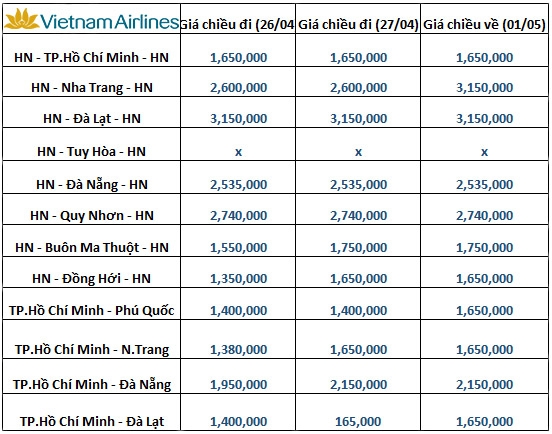 | Vietnam Airlines | Giá chiều đi (26/04 | Giá chiều đi (27/04) | Giá chiều về (01/05) |
|---|---|---|---|
| HN - TP.Hồ Chí Minh - HN | 1,650,000 | 1,650,000 | 1,650,000 |
| HN - Nha Trang - HN | 2,600,000 | 2,600,000 | 3,150,000 |
| HN - Đà Lạt - HN | 3,150,000 | 3,150,000 | 3,150,000 |
| HN - Tuy Hòa - HN | x | x | x |
| HN - Đà Nẵng - HN | 2,535,000 | 2,535,000 | 2,535,000 |
| HN - Quy Nhơn - HN | 2,740,000 | 2,740,000 | 2,740,000 |
| HN - Buôn Ma Thuột - HN | 1,550,000 | 1,750,000 | 1,750,000 |
| HN - Đồng Hới - HN | 1,350,000 | 1,650,000 | 1,650,000 |
| TP.Hồ Chí Minh - Phú Quốc | 1,400,000 | 1,400,000 | 1,650,000 |
| TP.Hồ Chí Minh - N.Trang | 1,380,000 | 1,650,000 | 1,650,000 |
| TP.Hồ Chí Minh - Đà Nẵng | 1,950,000 | 2,150,000 | 2,150,000 |
| TP.Hồ Chí Minh - Đà Lạt | 1,400,000 | 165,000 | 1,650,000 |